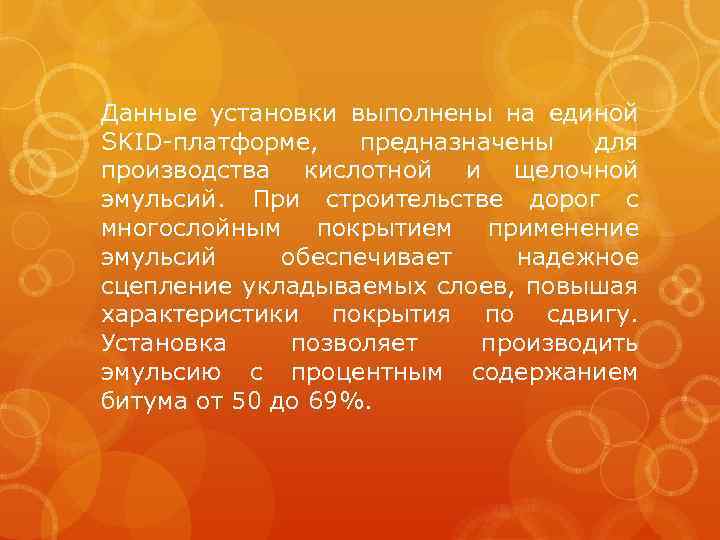 Данные установки выполнены на единой SKID-платформе, предназначены для производства кислотной и щелочной эмульсий. При строительстве дорог с многослойным покрытием применение эмульсий обеспечивает надежное сцепление укладываемых слоев, повышая характеристики покрытия по сдвигу. Установка позволяет производить эмульсию с процентным содержанием битума от 50 до 69%.